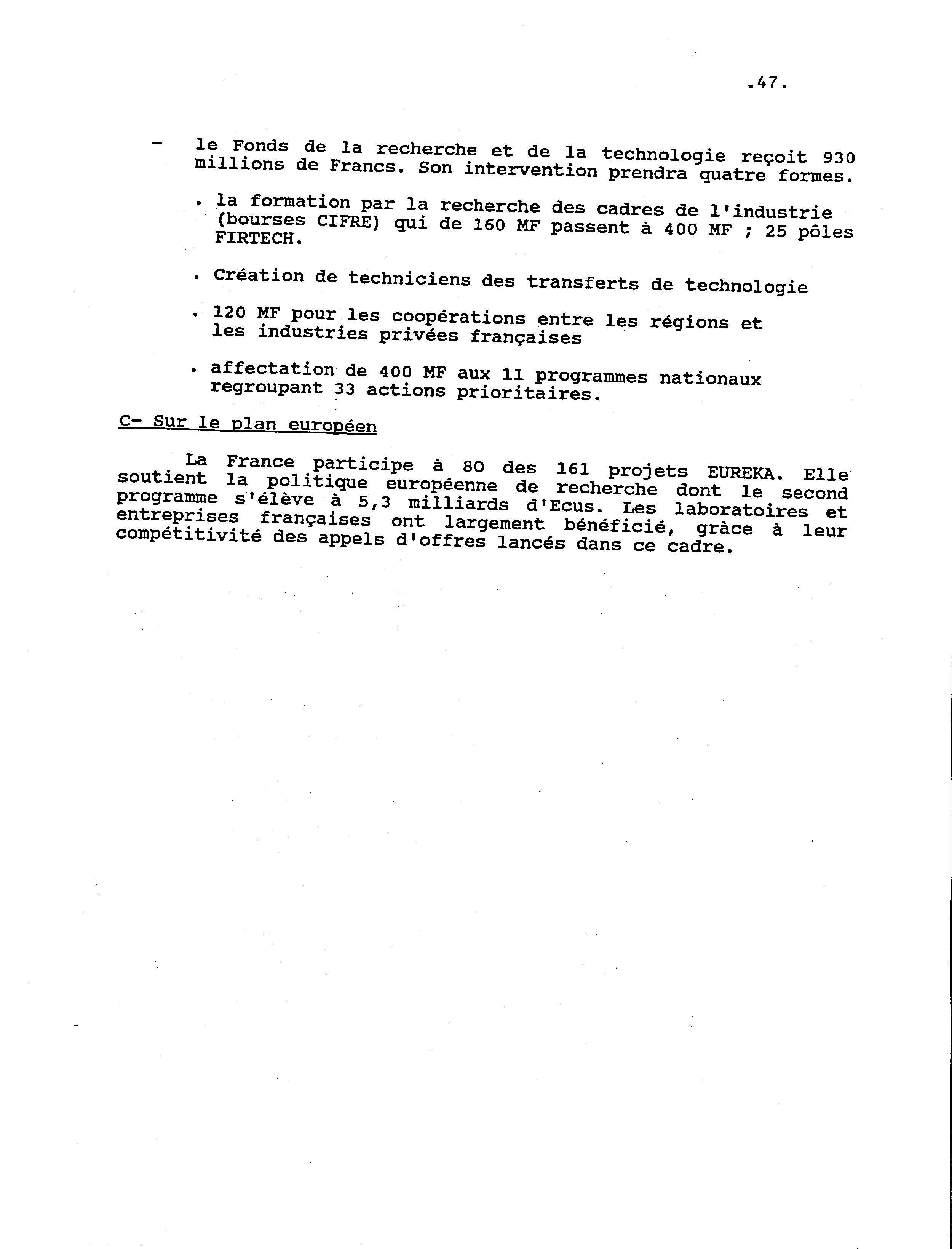 .47.

- le Fonds de la recherche et de la technologie reçoit 930 millions de Francs. Son intervention prendra quatre formes.

. la formation par la recherche des cadres de l'industrie (bourses CIFRE) qui de 160 MF passent à 400 MF ; 25 pôles FIRTECH.

. Création de techniciens des transferts de technologie

. 120 MF pour les coopérations entre les régions et les industries privées françaises

. affectation de 400 MF aux 11 programmes nationaux regroupant 33 actions prioritaires.

C- Sur le plan européen

La France participe à 80 des 161 projets EUREKA. Elle soutient la politique européenne de recherche dont le second programme s'élève à 5,3 milliards d'Ecus. Les laboratoires et entreprises françaises ont largement bénéficié, grâce à leur compétitivité des appels d'offres lancés dans ce cadre.